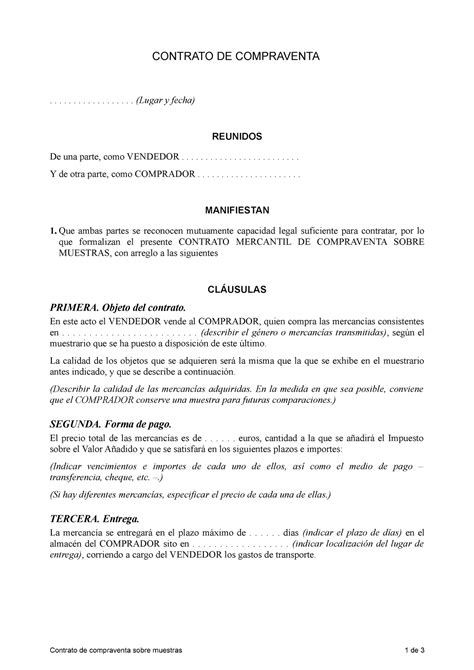 CONTRATO DE COMPRAVENTA

. . . . . . . . . . . . . . . . . . (Lugar y fecha)

REUNIDOS

De una parte, como VENDEDOR . . . . . . . . . . . . . . . . . . . . . . . . .

Y de otra parte, como COMPRADOR . . . . . . . . . . . . . . . . . . . . . .

MANIFIESTAN

1. Que ambas partes se reconocen mutuamente capacidad legal suficiente para contratar, por lo que formalizan el presente CONTRATO MERCANTIL DE COMPRAVENTA SOBRE MUESTRAS, con arreglo a las siguientes

CLÁUSULAS

PRIMERA. Objeto del contrato.

En este acto el VENDEDOR vende al COMPRADOR, quien compra las mercancías consistentes en . . . . . . . . . . . . . . . . . . . . . . . . . (describir el género o mercancías transmitidas), según el muestrario que se ha puesto a disposición de este último.

La calidad de los objetos que se adquieren será la misma que la que se exhibe en el muestrario antes indicado, y que se describe a continuación.

(Describir la calidad de las mercancías adquiridas. En la medida en que sea posible, conviene que el COMPRADOR conserve una muestra para futuras comparaciones.)

SEGUNDA. Forma de pago.

El precio total de las mercancías es de . . . . . . euros, cantidad a la que se añadirá el Impuesto sobre el Valor Añadido y que se satisfará en los siguientes plazos e importes:

(Indicar vencimientos e importes de cada uno de ellos, así como el medio de pago – transferencia, cheque, etc. –.)

(Si hay diferentes mercancías, especificar el precio de cada una de ellas.)

TERCERA. Entrega.

La mercancía se entregará en el plazo máximo de . . . . . . días (indicar el plazo de días) en el almacén del COMPRADOR sito en . . . . . . . . . . . . . . . . . . (indicar localización del lugar de entrega), corriendo a cargo del VENDEDOR los gastos de transporte.

Contrato de compraventa sobre muestras

1 de 3